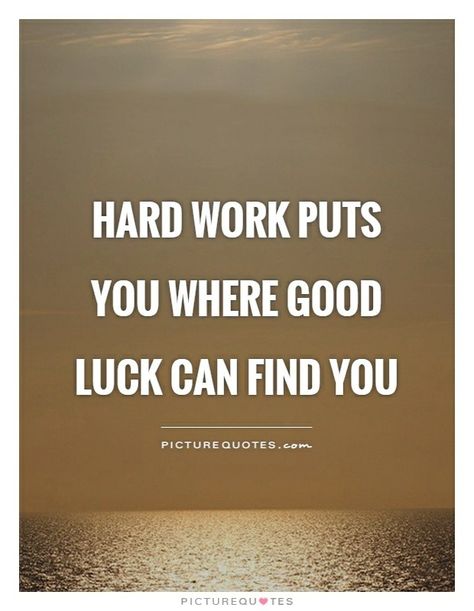 HARD WORK PUTS YOU WHERE GOOD LUCK CAN FIND YOU

PICTUREQUOTES.com

PICTUREQUOTES